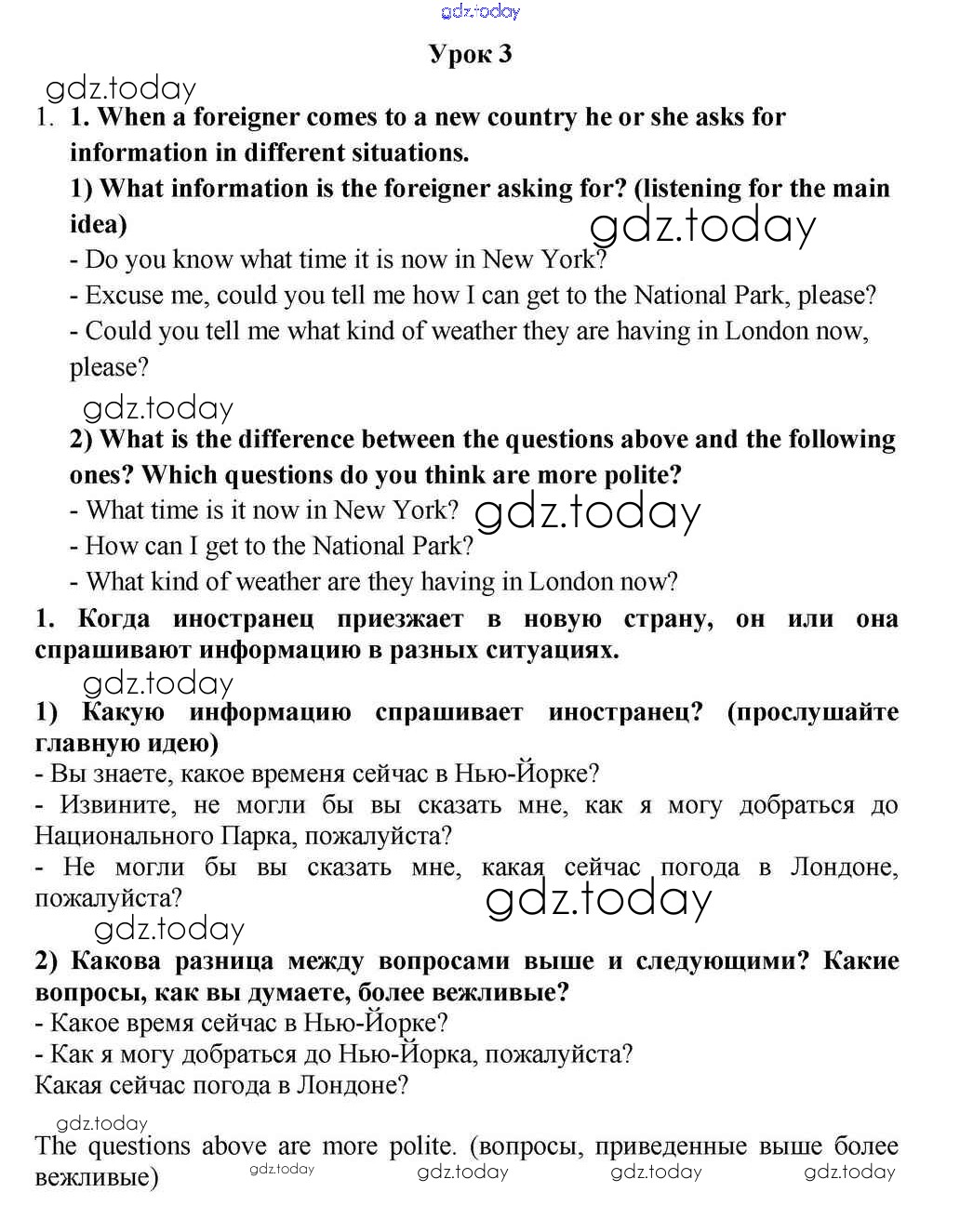 gdz.today

Урок 3

gdz.today

1. 1. When a foreigner comes to a new country he or she asks for information in different situations.

1) What information is the foreigner asking for? (listening for the main idea)

gdz.today

- Do you know what time it is now in New York?
- Excuse me, could you tell me how I can get to the National Park, please?
- Could you tell me what kind of weather they are having in London now, please?

gdz.today

2) What is the difference between the questions above and the following ones? Which questions do you think are more polite?

- What time is it now in New York? gdz.today
- How can I get to the National Park?
- What kind of weather are they having in London now?

1. Когда иностранец приезжает в новую страну, он или она спрашивают информацию в разных ситуациях.

gdz.today

1) Какую информацию спрашивает иностранец? (прослушайте главную идею)

- Вы знаете, какое временя сейчас в Нью-Йорке?
- Извините, не могли бы вы сказать мне, как я могу добраться до Национального Парка, пожалуйста?
- Не могли бы вы сказать мне, какая сейчас погода в Лондоне, пожалуйста?

gdz.today

gdz.today

2) Какова разница между вопросами выше и следующими? Какие вопросы, как вы думаете, более вежливые?

- Какое время сейчас в Нью-Йорке?
- Как я могу добраться до Нью-Йорка, пожалуйста?
Какая сейчас погода в Лондоне?

gdz.today

The questions above are more polite. (вопросы, приведенные выше более вежливые)

gdz.today gdz.today gdz.today gdz.today